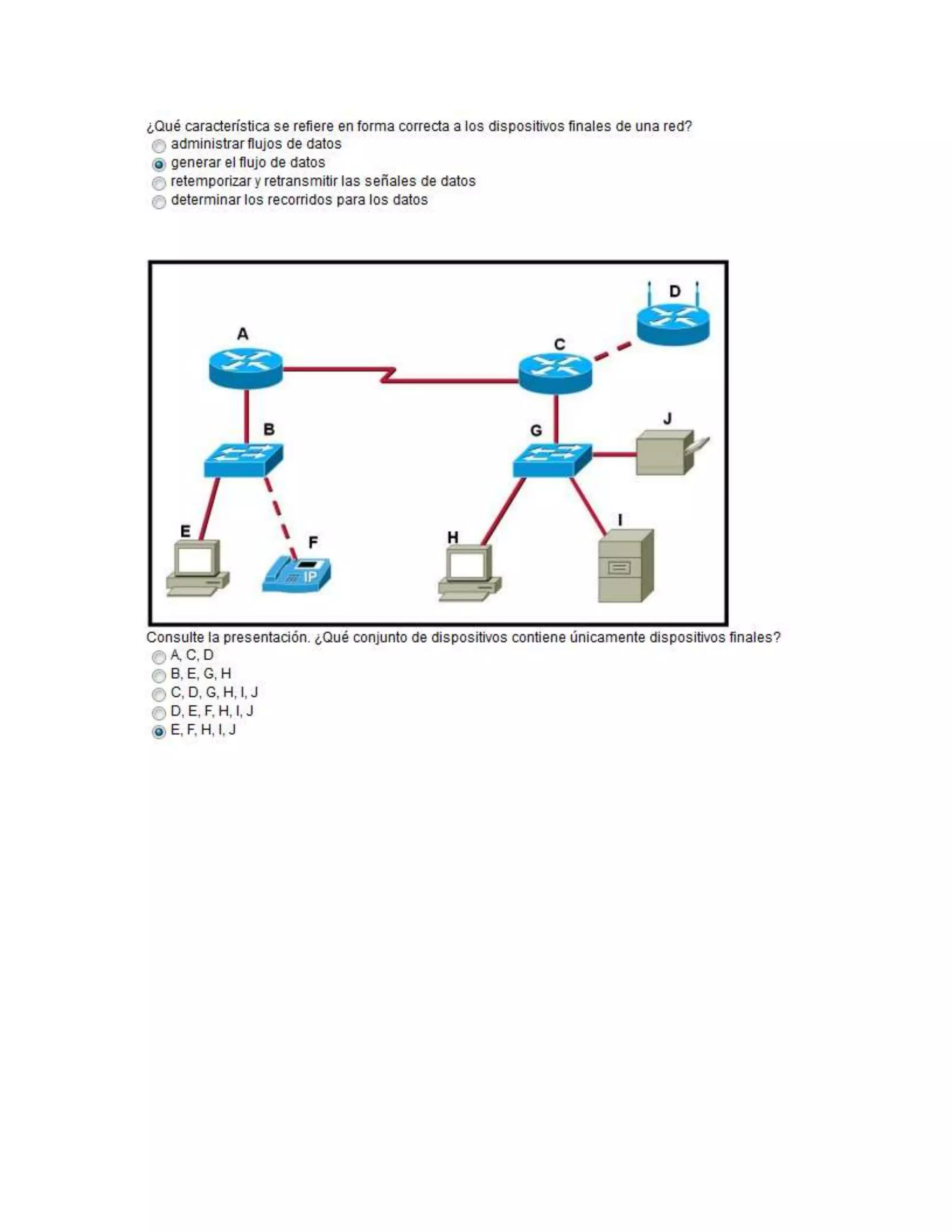 ¿Qué característica se refiere en forma correcta a los dispositivos finales de una red?
administrar flujos de datos
generar el flujo de datos
retemporizar y retransmitir las señales de datos
determinar los recorridos para los datos

D
A
C
B
G
J
E
F
IP
H
I

Consulte la presentación. ¿Qué conjunto de dispositivos contiene únicamente dispositivos finales?
A, C, D
B, E, G, H
C, D, G, H, I, J
D, E, F, H, I, J
E, F, H, I, J